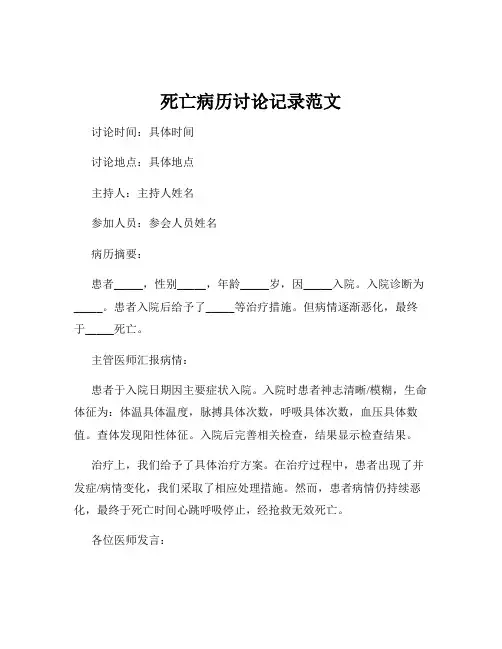 死亡病历讨论记录范文

讨论时间：具体时间

讨论地点：具体地点

主持人：主持人姓名

参加人员：参会人员姓名

病历摘要：

患者_____，性别_____，年龄_____岁，因_____入院。入院诊断为_____。患者入院后给予了_____等治疗措施。但病情逐渐恶化，最终于_____死亡。

主管医师汇报病情：

患者于入院日期因主要症状入院。入院时患者神志清晰/模糊，生命体征为：体温具体温度，脉搏具体次数，呼吸具体次数，血压具体数值。查体发现阳性体征。入院后完善相关检查，结果显示检查结果。

治疗上，我们给予了具体治疗方案。在治疗过程中，患者出现了并发症/病情变化，我们采取了相应处理措施。然而，患者病情仍持续恶化，最终于死亡时间心跳呼吸停止，经抢救无效死亡。

各位医师发言：